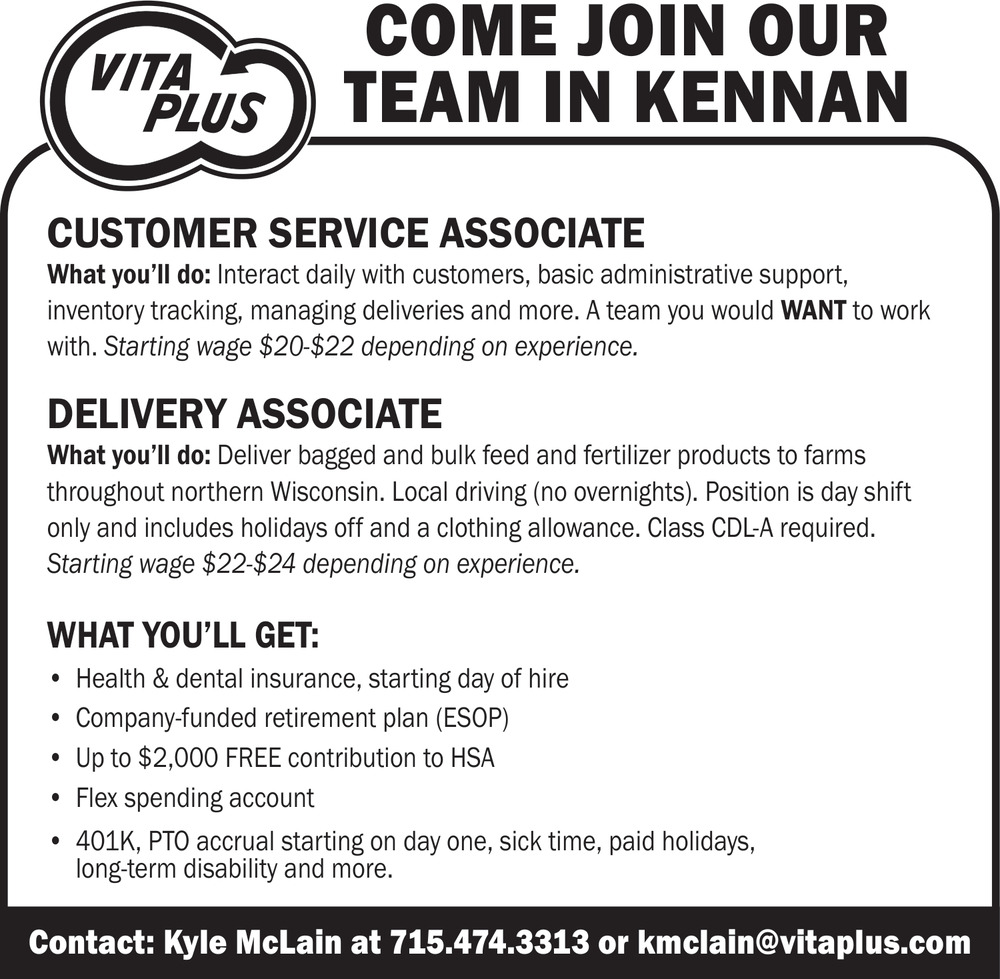 VITA PLUS

COME JOIN OUR TEAM IN KENNAN

CUSTOMER SERVICE ASSOCIATE

What you'll do: Interact daily with customers, basic administrative support, inventory tracking, managing deliveries and more. A team you would WANT to work with. Starting wage $20-$22 depending on experience.

DELIVERY ASSOCIATE

What you'll do: Deliver bagged and bulk feed and fertilizer products to farms throughout northern Wisconsin. Local driving (no overnights). Position is day shift only and includes holidays off and a clothing allowance. Class CDL-A required. Starting wage $22-$24 depending on experience.

WHAT YOU'LL GET:

• Health & dental insurance, starting day of hire
• Company-funded retirement plan (ESOP)
• Up to $2,000 FREE contribution to HSA
• Flex spending account
• 401K, PTO accrual starting on day one, sick time, paid holidays, long-term disability and more.

Contact: Kyle McLain at 715.474.3313 or kmclain@vitaplus.com